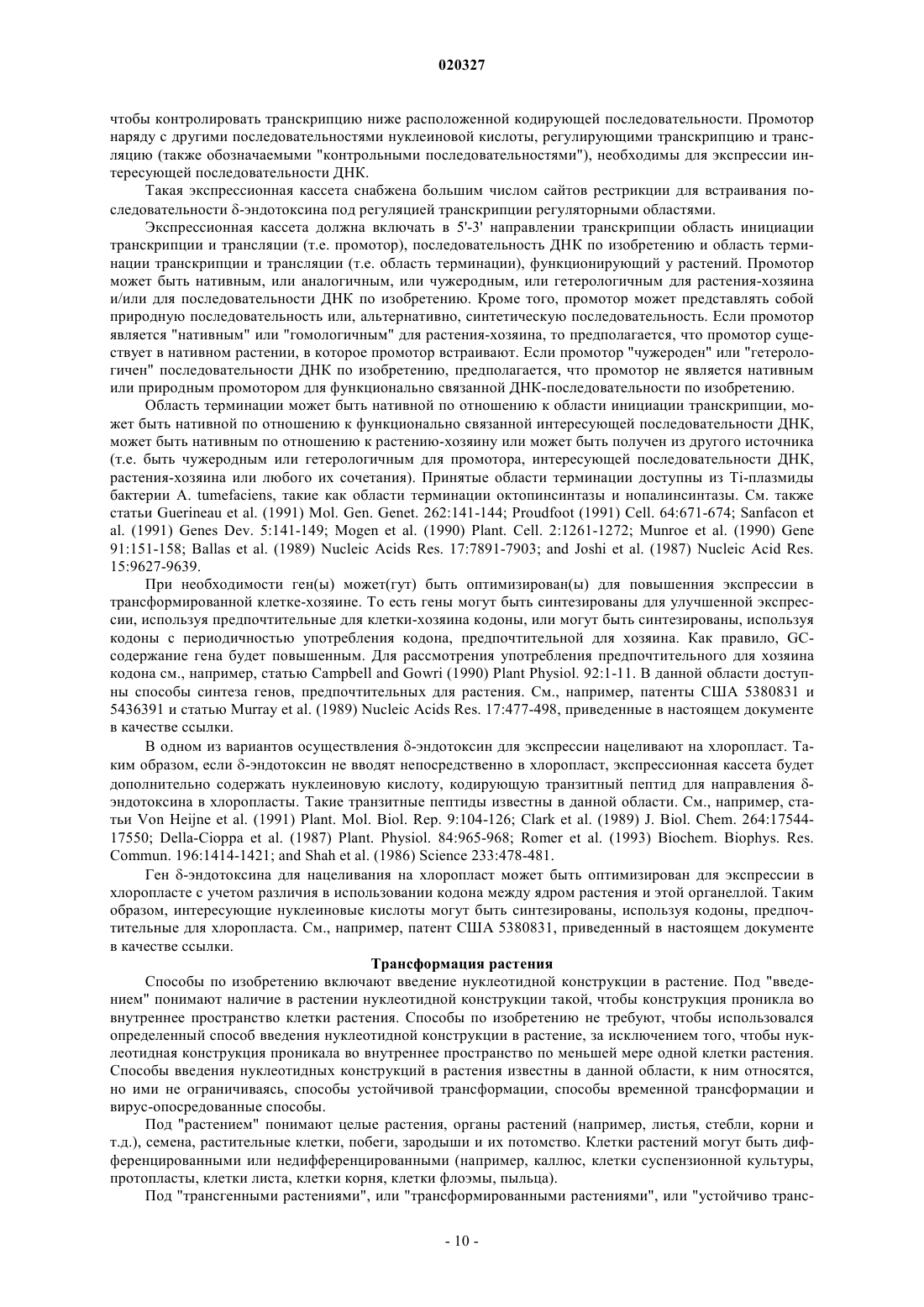 020327

чтобы контролировать транскрипцию ниже расположенной кодирующей последовательности. Промотор наряду с другими последовательностями нуклеиновой кислоты, регулирующими транскрипцию и трансляцию (также обозначаемыми "контрольными последовательностями"), необходимы для экспрессии интересующей последовательности ДНК.

Такая экспрессионная кассета снабжена большим числом сайтов рестрикции для встраивания последовательности δ-эндотоксина под регуляцией транскрипции регуляторными областями.

Экспрессионная кассета должна включать в 5'-3' направлении транскрипции область инициации транскрипции и трансляции (т.е. промотор), последовательность ДНК по изобретению и область терминации транскрипции и трансляции (т.е. область терминации), функционирующий у растений. Промотор может быть нативным, или аналогичным, или чужеродным, или гетерологичным для растения-хозяина и/или для последовательности ДНК по изобретению. Кроме того, промотор может представлять собой природную последовательность или, альтернативно, синтетическую последовательность. Если промотор является "нативным" или "гомологичным" для растения-хозяина, то предполагается, что промотор существует в нативном растении, в которое промотор встраивают. Если промотор "чужероден" или "гетерологичен" последовательности ДНК по изобретению, предполагается, что промотор не является нативным или природным промотором для функционально связанной ДНК-последовательности по изобретению.

Область терминации может быть нативной по отношению к области инициации транскрипции, может быть нативной по отношению к функционально связанной интересующей последовательности ДНК, может быть нативным по отношению к растению-хозяину или может быть получен из другого источника (т.е. быть чужеродным или гетерологичным для промотора, интересующей последовательности ДНК, растения-хозяина или любого их сочетания). Принятые области терминации доступны из Ti-плазмиды бактерии A. tumefaciens, такие как области терминации октопинсинтазы и нопалинсинтазы. См. также статьи Guerineau et al. (1991) Mol. Gen. Genet. 262:141-144; Proudfoot (1991) Cell. 64:671-674; Sanfacon et al. (1991) Genes Dev. 5:141-149; Mogen et al. (1990) Plant. Cell. 2:1261-1272; Munroe et al. (1990) Gene 91:151-158; Ballas et al. (1989) Nucleic Acids Res. 17:7891-7903; and Joshi et al. (1987) Nucleic Acid Res. 15:9627-9639.

При необходимости ген(ы) может(гут) быть оптимизирован(ы) для повышенния экспрессии в трансформированной клетке-хозяине. То есть гены могут быть синтезированы для улучшенной экспрессии, используя предпочтительные для клетки-хозяина кодоны, или могут быть синтезированы, используя кодоны с периодичностью употребления кодона, предпочтительной для хозяина. Как правило, GC-содержание гена будет повышенным. Для рассмотрения употребления предпочтительного для хозяина кодона см., например, статью Campbell and Gowri (1990) Plant Physiol. 92:1-11. В данной области доступны способы синтеза генов, предпочтительных для растения. См., например, патенты США 5380831 и 5436391 и статью Murray et al. (1989) Nucleic Acids Res. 17:477-498, приведенные в настоящем документе в качестве ссылки.

В одном из вариантов осуществления δ-эндотоксин для экспрессии нацеливают на хлоропласт. Таким образом, если δ-эндотоксин не вводят непосредственно в хлоропласт, экспрессионная кассета будет дополнительно содержать нуклеиновую кислоту, кодирующую транзитный пептид для направления δ-эндотоксина в хлоропласты. Такие транзитные пептиды известны в данной области. См., например, статьи Von Heijne et al. (1991) Plant. Mol. Biol. Rep. 9:104-126; Clark et al. (1989) J. Biol. Chem. 264:17544-17550; Della-Cioppa et al. (1987) Plant. Physiol. 84:965-968; Romer et al. (1993) Biochem. Biophys. Res. Commun. 196:1414-1421; and Shah et al. (1986) Science 233:478-481.

Ген δ-эндотоксина для нацеливания на хлоропласт может быть оптимизирован для экспрессии в хлоропласте с учетом различия в использовании кодона между ядром растения и этой органеллой. Таким образом, интересующие нуклеиновые кислоты могут быть синтезированы, используя кодоны, предпочтительные для хлоропласта. См., например, патент США 5380831, приведенный в настоящем документе в качестве ссылки.

Трансформация растения

Способы по изобретению включают введение нуклеотидной конструкции в растение. Под "введением" понимают наличие в растении нуклеотидной конструкции такой, чтобы конструкция проникла во внутреннее пространство клетки растения. Способы по изобретению не требуют, чтобы использовался определенный способ введения нуклеотидной конструкции в растение, за исключением того, чтобы нуклеотидная конструкция проникала во внутреннее пространство по меньшей мере одной клетки растения. Способы введения нуклеотидных конструкций в растения известны в данной области, к ним относятся, но ими не ограничиваясь, способы устойчивой трансформации, способы временной трансформации и вирус-опосредованные способы.

Под "растением" понимают целые растения, органы растений (например, листья, стебли, корни и т.д.), семена, растительные клетки, побеги, зародыши и их потомство. Клетки растений могут быть дифференцированными или недифференцированными (например, каллюс, клетки суспензионной культуры, протопласты, клетки листа, клетки корня, клетки флоэмы, пыльца).

Под "трансгенными растениями", или "трансформированными растениями", или "устойчиво транс-

- 10 -